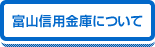 富山信用金庫について